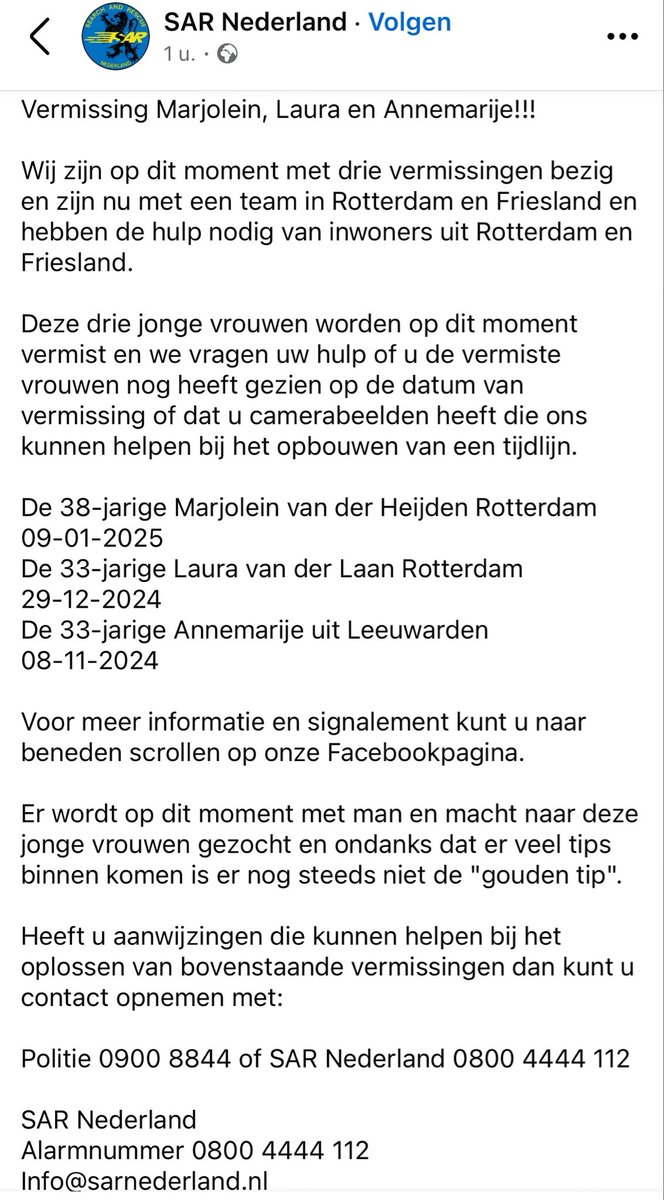 SEARCH AND RESCUE
SAR
NEDERLAND

SAR Nederland · Volgen
1 u. ·

Vermissing Marjolein, Laura en Annemarije!!!

Wij zijn op dit moment met drie vermissingen bezig en zijn nu met een team in Rotterdam en Friesland en hebben de hulp nodig van inwoners uit Rotterdam en Friesland.

Deze drie jonge vrouwen worden op dit moment vermist en we vragen uw hulp of u de vermiste vrouwen nog heeft gezien op de datum van vermissing of dat u camerabeelden heeft die ons kunnen helpen bij het opbouwen van een tijdlijn.

De 38-jarige Marjolein van der Heijden Rotterdam 09-01-2025
De 33-jarige Laura van der Laan Rotterdam 29-12-2024
De 33-jarige Annemarije uit Leeuwarden 08-11-2024

Voor meer informatie en signalement kunt u naar beneden scrollen op onze Facebookpagina.

Er wordt op dit moment met man en macht naar deze jonge vrouwen gezocht en ondanks dat er veel tips binnen komen is er nog steeds niet de "gouden tip".

Heeft u aanwijzingen die kunnen helpen bij het oplossen van bovenstaande vermissingen dan kunt u contact opnemen met:

Politie 0900 8844 of SAR Nederland 0800 4444 112

SAR Nederland
Alarmnummer 0800 4444 112
Info@sarnederland.nl